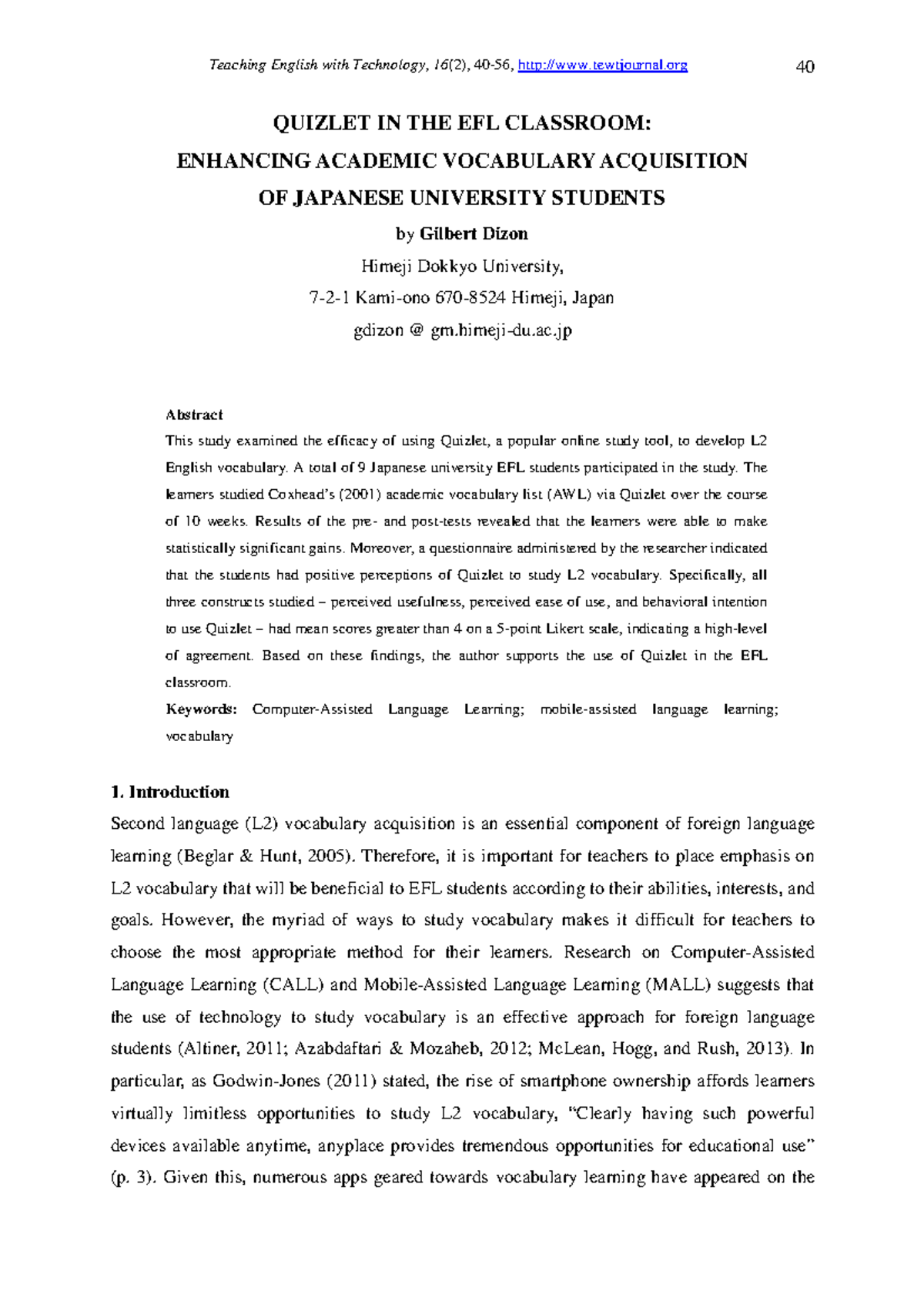 Teaching English with Technology, 16(2), 40-56, http://www.tewtjournal.org 40

QUIZLET IN THE EFL CLASSROOM:
ENHANCING ACADEMIC VOCABULARY ACQUISITION
OF JAPANESE UNIVERSITY STUDENTS

by Gilbert Dizon

Himeji Dokkyo University,

7-2-1 Kami-ono 670-8524 Himeji, Japan

gdizon @ gm.himeji-du.ac.jp

Abstract
This study examined the efficacy of using Quizlet, a popular online study tool, to develop L2 English vocabulary. A total of 9 Japanese university EFL students participated in the study. The learners studied Coxhead's (2001) academic vocabulary list (AWL) via Quizlet over the course of 10 weeks. Results of the pre- and post-tests revealed that the learners were able to make statistically significant gains. Moreover, a questionnaire administered by the researcher indicated that the students had positive perceptions of Quizlet to study L2 vocabulary. Specifically, all three constructs studied – perceived usefulness, perceived ease of use, and behavioral intention to use Quizlet – had mean scores greater than 4 on a 5-point Likert scale, indicating a high-level of agreement. Based on these findings, the author supports the use of Quizlet in the EFL classroom.
Keywords: Computer-Assisted Language Learning; mobile-assisted language learning; vocabulary

1. Introduction
Second language (L2) vocabulary acquisition is an essential component of foreign language learning (Beglar & Hunt, 2005). Therefore, it is important for teachers to place emphasis on L2 vocabulary that will be beneficial to EFL students according to their abilities, interests, and goals. However, the myriad of ways to study vocabulary makes it difficult for teachers to choose the most appropriate method for their learners. Research on Computer-Assisted Language Learning (CALL) and Mobile-Assisted Language Learning (MALL) suggests that the use of technology to study vocabulary is an effective approach for foreign language students (Altiner, 2011; Azabdaftari & Mozaheb, 2012; McLean, Hogg, and Rush, 2013). In particular, as Godwin-Jones (2011) stated, the rise of smartphone ownership affords learners virtually limitless opportunities to study L2 vocabulary, "Clearly having such powerful devices available anytime, anyplace provides tremendous opportunities for educational use" (p. 3). Given this, numerous apps geared towards vocabulary learning have appeared on the